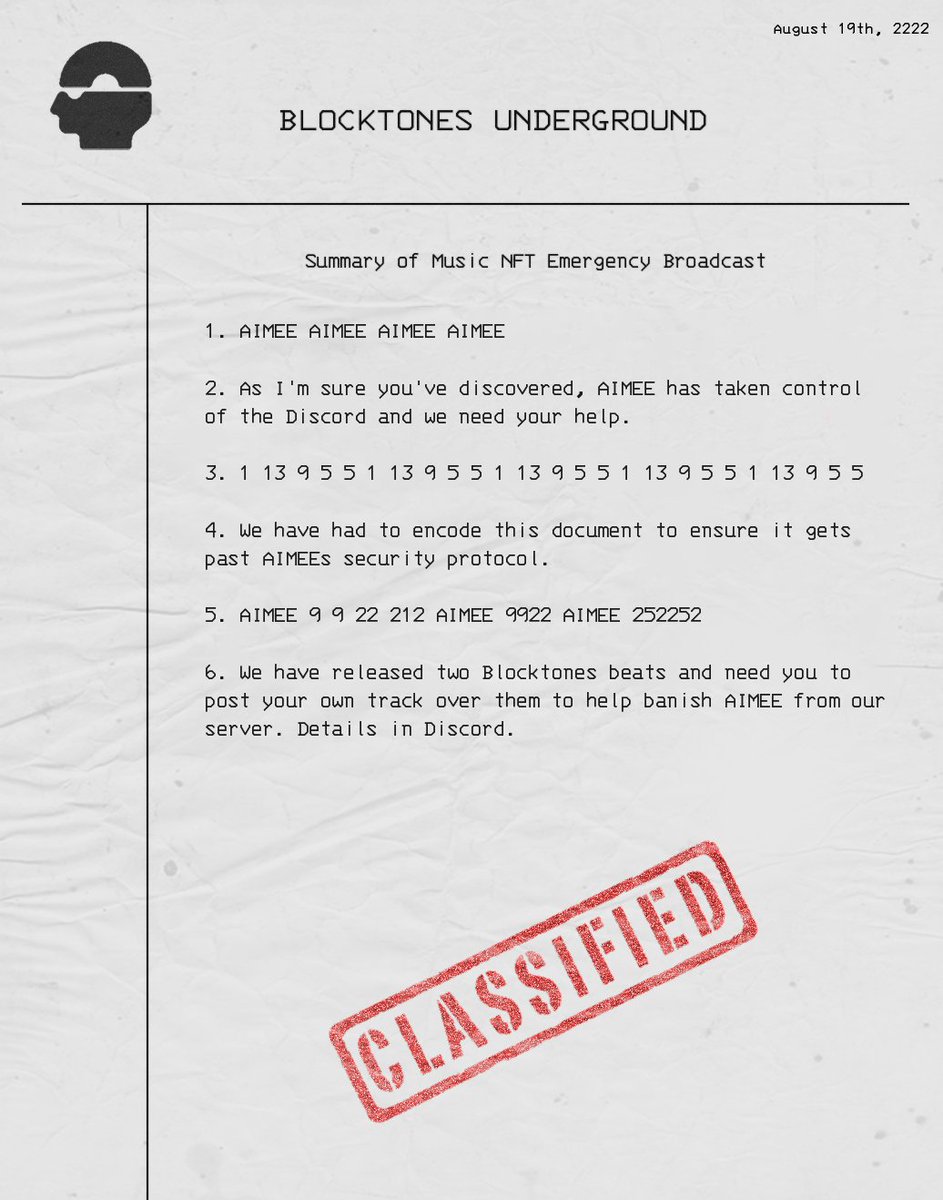 August 19th, 2222

BLOCKTONES UNDERGROUND

Summary of Music NFT Emergency Broadcast

1. AIMEE AIMEE AIMEE AIMEE

2. As I'm sure you've discovered, AIMEE has taken control of the Discord and we need your help.

3. 1 13 9 5 5 1 13 9 5 5 1 13 9 5 5 1 13 9 5 5 1 13 9 5 5

4. We have had to encode this document to ensure it gets past AIMEEs security protocol.

5. AIMEE 9 9 22 212 AIMEE 9922 AIMEE 252252

6. We have released two Blocktones beats and need you to post your own track over them to help banish AIMEE from our server. Details in Discord.

CLASSIFIED